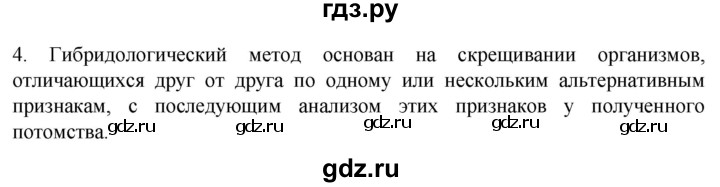 гдз.ру

4. Гибридологический метод основан на скрещивании организмов, отличающихся друг от друга по одному или нескольким альтернативным признакам, с последующим анализом этих признаков у полученного потомства.

gdz.ru gdz.ru gdz.ru gdz.ru gdz.ru

gdz.ru